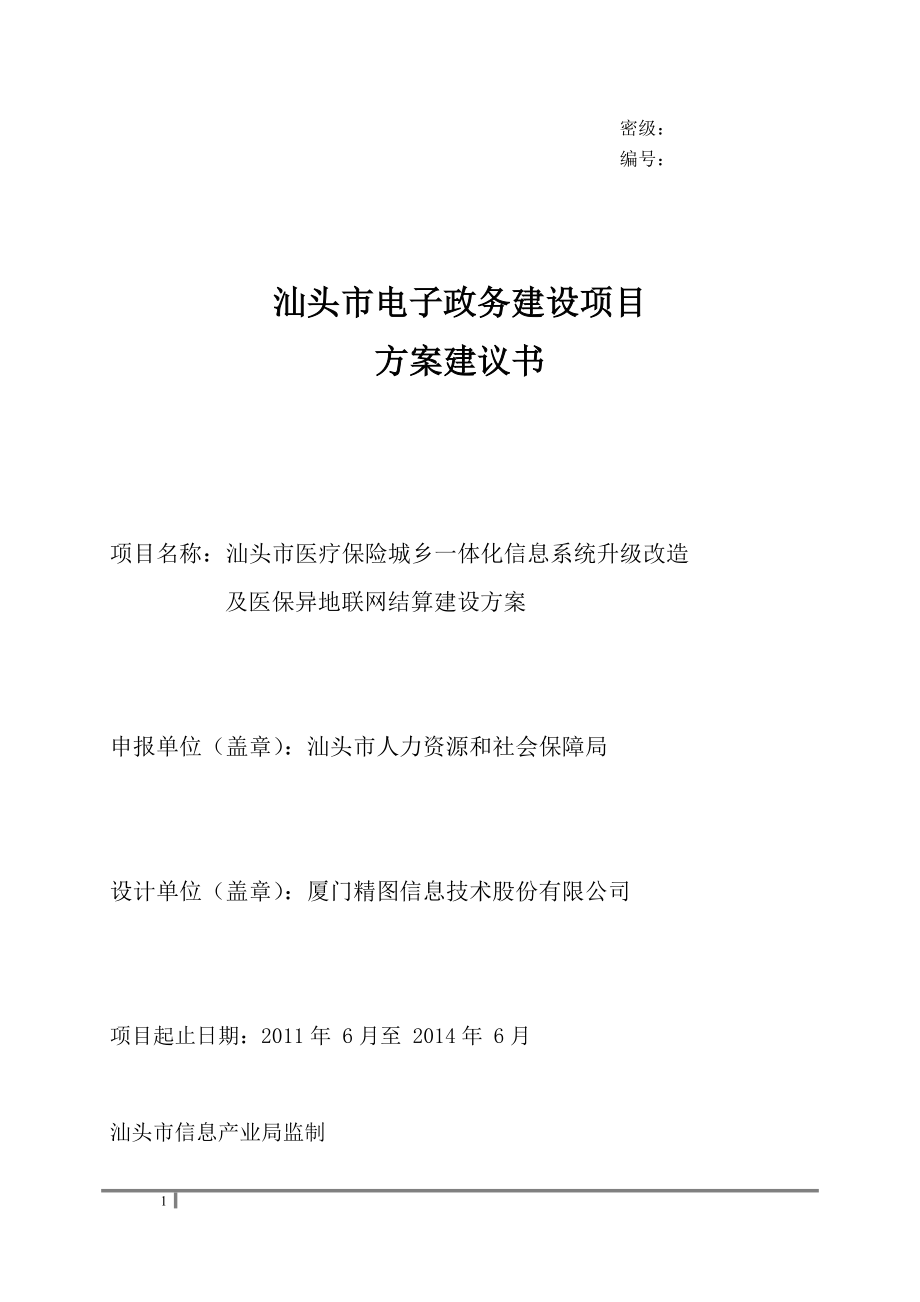 密级：
编号：

汕头市电子政务建设项目
方案建议书

项目名称：汕头市医疗保险城乡一体化信息系统升级改造及医保异地联网结算建设方案

申报单位（盖章）：汕头市人力资源和社会保障局

设计单位（盖章）：厦门精图信息技术股份有限公司

项目起止日期：2011 年 6 月至 2014 年 6 月

汕头市信息产业局监制

1